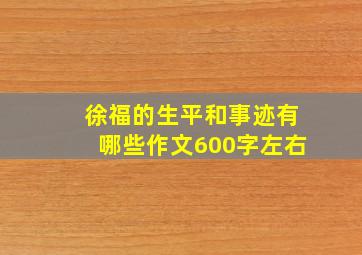 徐福的生平和事迹有哪些作文600字左右